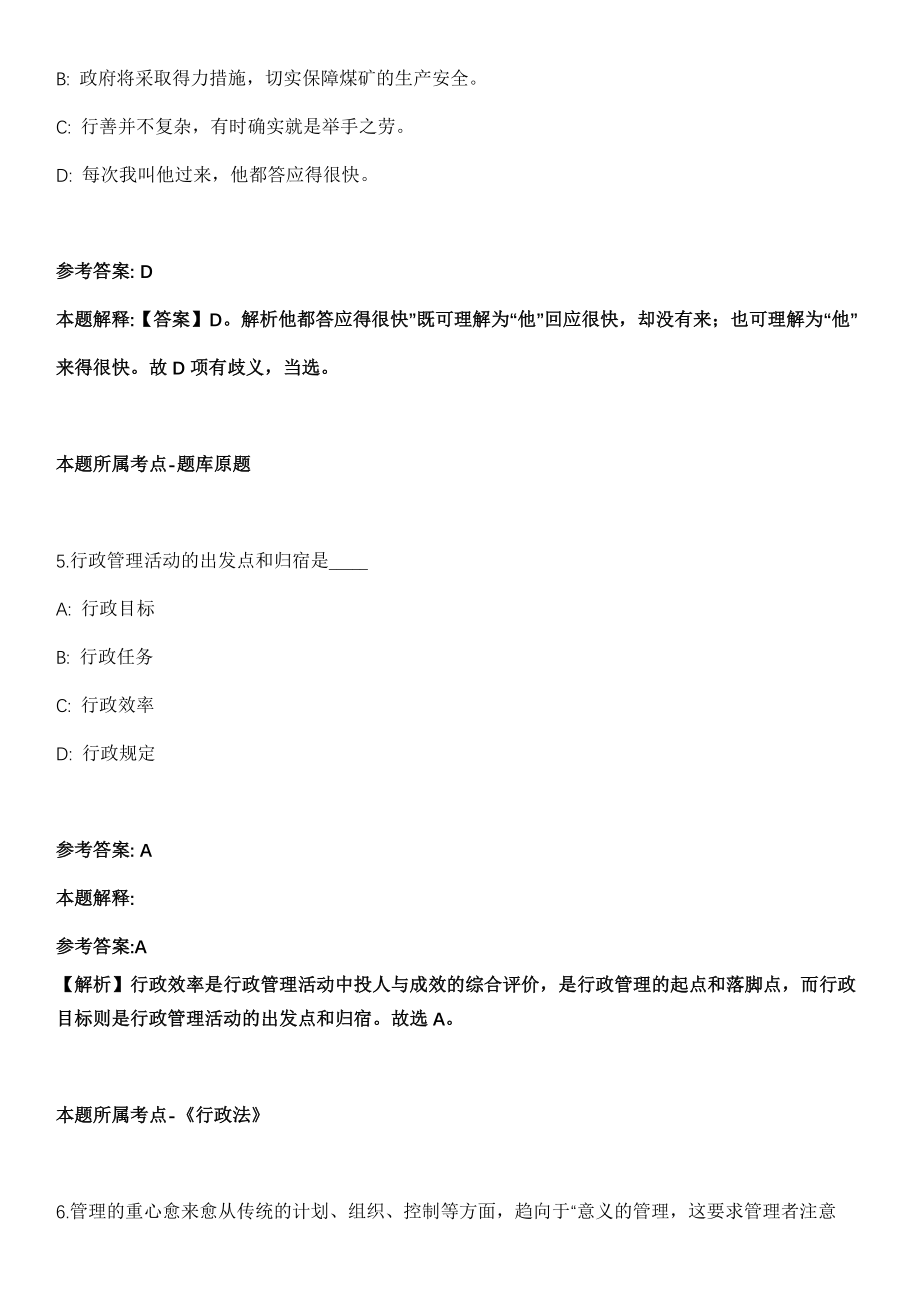 B: 政府将采取得力措施，切实保障煤矿的生产安全。

C: 行善并不复杂，有时确实就是举手之劳。

D: 每次我叫他过来，他都答应得很快。

参考答案: D

本题解释:【答案】D。解析他都答应得很快”既可理解为“他”回应很快，却没有来；也可理解为“他”来得很快。故 D 项有歧义，当选。

本题所属考点-题库原题

5.行政管理活动的出发点和归宿是____

A: 行政目标

B: 行政任务

C: 行政效率

D: 行政规定

参考答案: A

本题解释:

参考答案:A

【解析】行政效率是行政管理活动中投人与成效的综合评价，是行政管理的起点和落脚点，而行政目标则是行政管理活动的出发点和归宿。故选 A。

本题所属考点-《行政法》

6.管理的重心愈来愈从传统的计划、组织、控制等方面，趋向于“意义的管理，这要求管理者注意